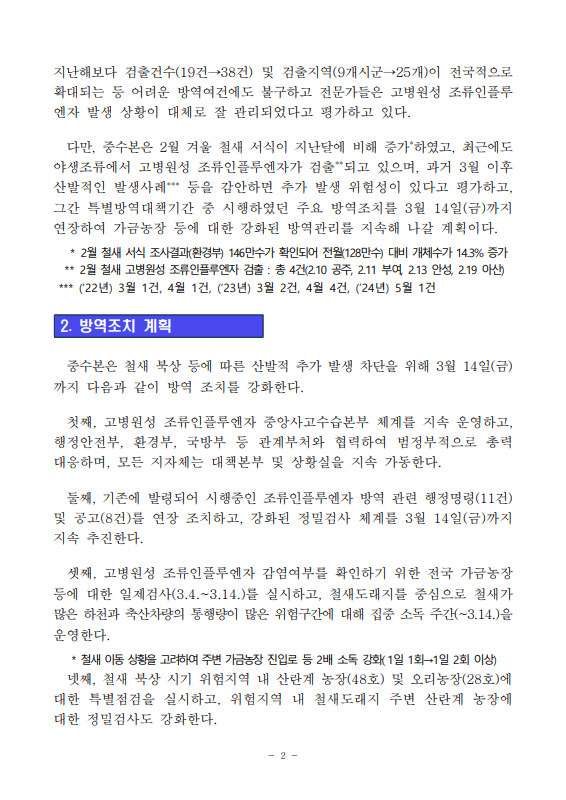 지난해보다 검출건수(19건→38건) 및 검출지역(9개시군→25개)이 전국적으로 확대되는 등 어려운 방역여건에도 불구하고 전문가들은 고병원성 조류인플루엔자 발생 상황이 대체로 잘 관리되었다고 평가하고 있다.

다만, 중수본은 2월 겨울 철새 서식이 지난달에 비해 증가*하였고, 최근에도 야생조류에서 고병원성 조류인플루엔자가 검출**되고 있으며, 과거 3월 이후 산발적인 발생사례*** 등을 감안하면 추가 발생 위험성이 있다고 평가하고, 그간 특별방역대책기간 중 시행하였던 주요 방역조치를 3월 14일(금)까지 연장하여 가금농장 등에 대한 강화된 방역관리를 지속해 나갈 계획이다.

* 2월 철새 서식 조사결과(환경부) 146만수가 확인되어 전월(128만수) 대비 개체수가 14.3% 증가
** 2월 철새 고병원성 조류인플루엔자 검출 : 총 4건(2.10 공주, 2.11 부여, 2.13 안성, 2.19 아산)
*** ('22년) 3월 1건, 4월 1건, ('23년) 3월 2건, 4월 4건, ('24년) 5월 1건

2. 방역조치 계획

중수본은 철새 북상 등에 따른 산발적 추가 발생 차단을 위해 3월 14일(금)까지 다음과 같이 방역 조치를 강화한다.

첫째, 고병원성 조류인플루엔자 중앙사고수습본부 체계를 지속 운영하고, 행정안전부, 환경부, 국방부 등 관계부처와 협력하여 범정부적으로 총력 대응하며, 모든 지자체는 대책본부 및 상황실을 지속 가동한다.

둘째, 기존에 발령되어 시행중인 조류인플루엔자 방역 관련 행정명령(11건) 및 공고(8건)를 연장 조치하고, 강화된 정밀검사 체계를 3월 14일(금)까지 지속 추진한다.

셋째, 고병원성 조류인플루엔자 감염여부를 확인하기 위한 전국 가금농장 등에 대한 일제검사(3.4.~3.14.)를 실시하고, 철새도래지를 중심으로 철새가 많은 하천과 축산차량의 통행량이 많은 위험구간에 대해 집중 소독 주간(~3.14.)을 운영한다.

* 철새 이동 상황을 고려하여 주변 가금농장 진입로 등 2배 소독 강화(1일 1회→1일 2회 이상)

넷째, 철새 북상 시기 위험지역 내 산란계 농장(48호) 및 오리농장(28호)에 대한 특별점검을 실시하고, 위험지역 내 철새도래지 주변 산란계 농장에 대한 정밀검사도 강화한다.

- 2 -